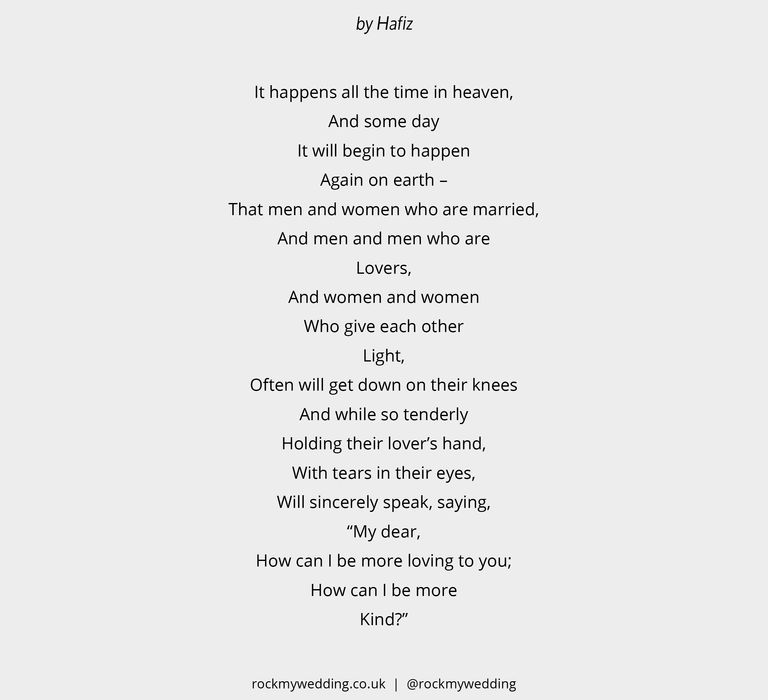 by Hafiz

It happens all the time in heaven,
And some day
It will begin to happen
Again on earth –
That men and women who are married,
And men and men who are
Lovers,
And women and women
Who give each other
Light,
Often will get down on their knees
And while so tenderly
Holding their lover's hand,
With tears in their eyes,
Will sincerely speak, saying,
"My dear,
How can I be more loving to you;
How can I be more
Kind?"

rockmywedding.co.uk | @rockmywedding